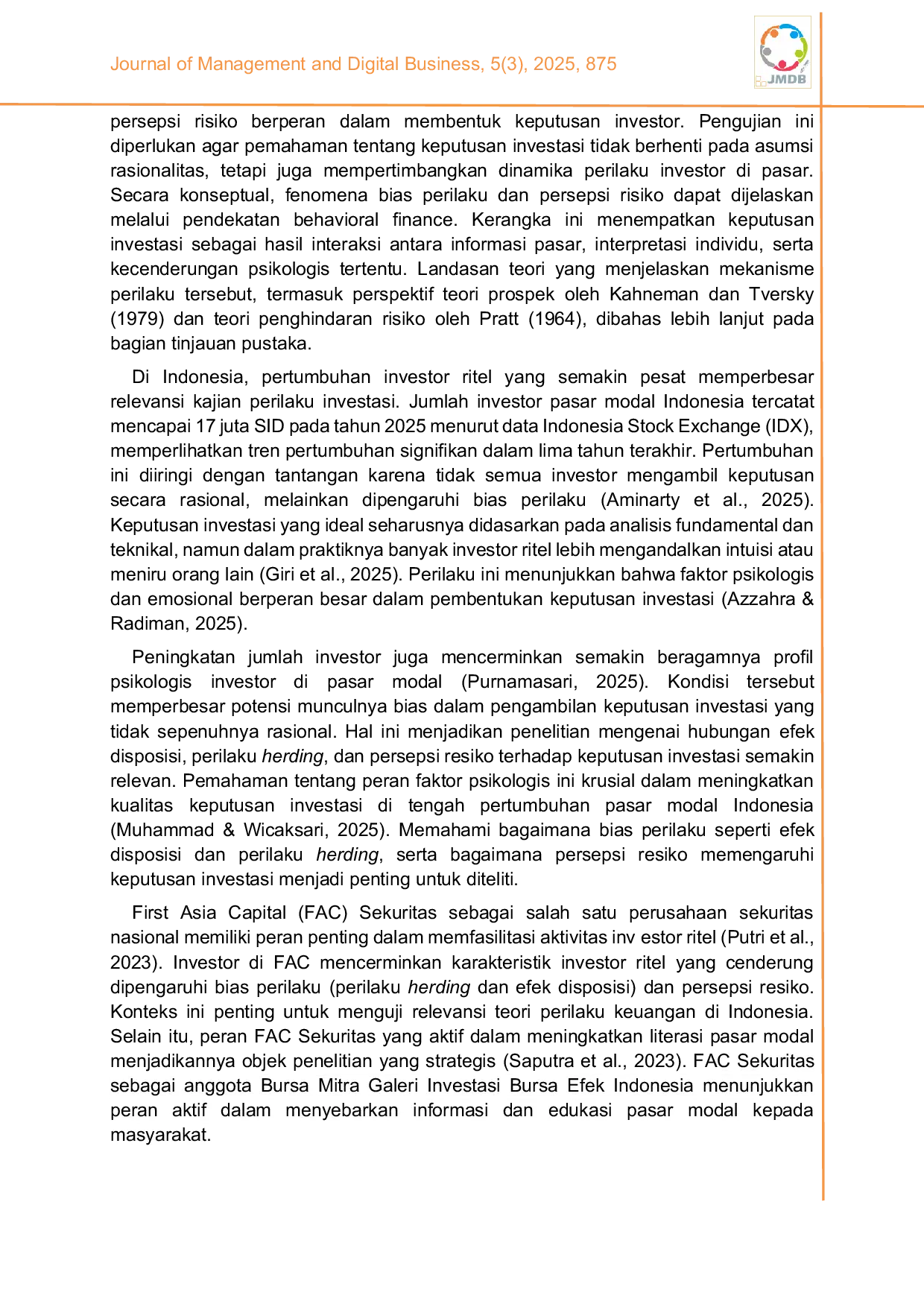 Journal of Management and Digital Business, 5(3), 2025, 875

JMDB

persepsi risiko berperan dalam membentuk keputusan investor. Pengujian ini diperlukan agar pemahaman tentang keputusan investasi tidak berhenti pada asumsi rasionalitas, tetapi juga mempertimbangkan dinamika perilaku investor di pasar. Secara konseptual, fenomena bias perilaku dan persepsi risiko dapat dijelaskan melalui pendekatan behavioral finance. Kerangka ini menempatkan keputusan investasi sebagai hasil interaksi antara informasi pasar, interpretasi individu, serta kecenderungan psikologis tertentu. Landasan teori yang menjelaskan mekanisme perilaku tersebut, termasuk perspektif teori prospek oleh Kahneman dan Tversky (1979) dan teori penghindaran risiko oleh Pratt (1964), dibahas lebih lanjut pada bagian tinjauan pustaka.

Di Indonesia, pertumbuhan investor ritel yang semakin pesat memperbesar relevansi kajian perilaku investasi. Jumlah investor pasar modal Indonesia tercatat mencapai 17 juta SID pada tahun 2025 menurut data Indonesia Stock Exchange (IDX), memperlihatkan tren pertumbuhan signifikan dalam lima tahun terakhir. Pertumbuhan ini diiringi dengan tantangan karena tidak semua investor mengambil keputusan secara rasional, melainkan dipengaruhi bias perilaku (Aminarty et al., 2025). Keputusan investasi yang ideal seharusnya didasarkan pada analisis fundamental dan teknikal, namun dalam praktiknya banyak investor ritel lebih mengandalkan intuisi atau meniru orang lain (Giri et al., 2025). Perilaku ini menunjukkan bahwa faktor psikologis dan emosional berperan besar dalam pembentukan keputusan investasi (Azzahra & Radiman, 2025).

Peningkatan jumlah investor juga mencerminkan semakin beragamnya profil psikologis investor di pasar modal (Purnamasari, 2025). Kondisi tersebut memperbesar potensi munculnya bias dalam pengambilan keputusan investasi yang tidak sepenuhnya rasional. Hal ini menjadikan penelitian mengenai hubungan efek disposisi, perilaku herding, dan persepsi resiko terhadap keputusan investasi semakin relevan. Pemahaman tentang peran faktor psikologis ini krusial dalam meningkatkan kualitas keputusan investasi di tengah pertumbuhan pasar modal Indonesia (Muhammad & Wicaksari, 2025). Memahami bagaimana bias perilaku seperti efek disposisi dan perilaku herding, serta bagaimana persepsi resiko memengaruhi keputusan investasi menjadi penting untuk diteliti.

First Asia Capital (FAC) Sekuritas sebagai salah satu perusahaan sekuritas nasional memiliki peran penting dalam memfasilitasi aktivitas inv estor ritel (Putri et al., 2023). Investor di FAC mencerminkan karakteristik investor ritel yang cenderung dipengaruhi bias perilaku (perilaku herding dan efek disposisi) dan persepsi resiko. Konteks ini penting untuk menguji relevansi teori perilaku keuangan di Indonesia. Selain itu, peran FAC Sekuritas yang aktif dalam meningkatkan literasi pasar modal menjadikannya objek penelitian yang strategis (Saputra et al., 2023). FAC Sekuritas sebagai anggota Bursa Mitra Galeri Investasi Bursa Efek Indonesia menunjukkan peran aktif dalam menyebarkan informasi dan edukasi pasar modal kepada masyarakat.